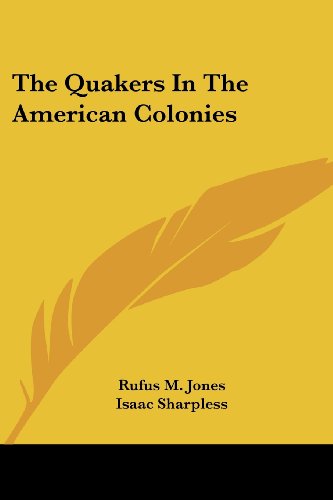 The Quakers In The American Colonies

Rufus M. Jones
Isaac Sharpless